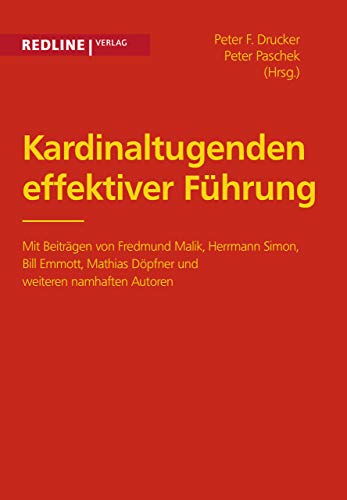 REDLINE | VERLAG

Peter F. Drucker
Peter Paschek
(Hrsg.)

Kardinaltugenden effektiver Führung

Mit Beiträgen von Fredmund Malik, Herrmann Simon, Bill Emmott, Mathias Döpfner und weiteren namhaften Autoren